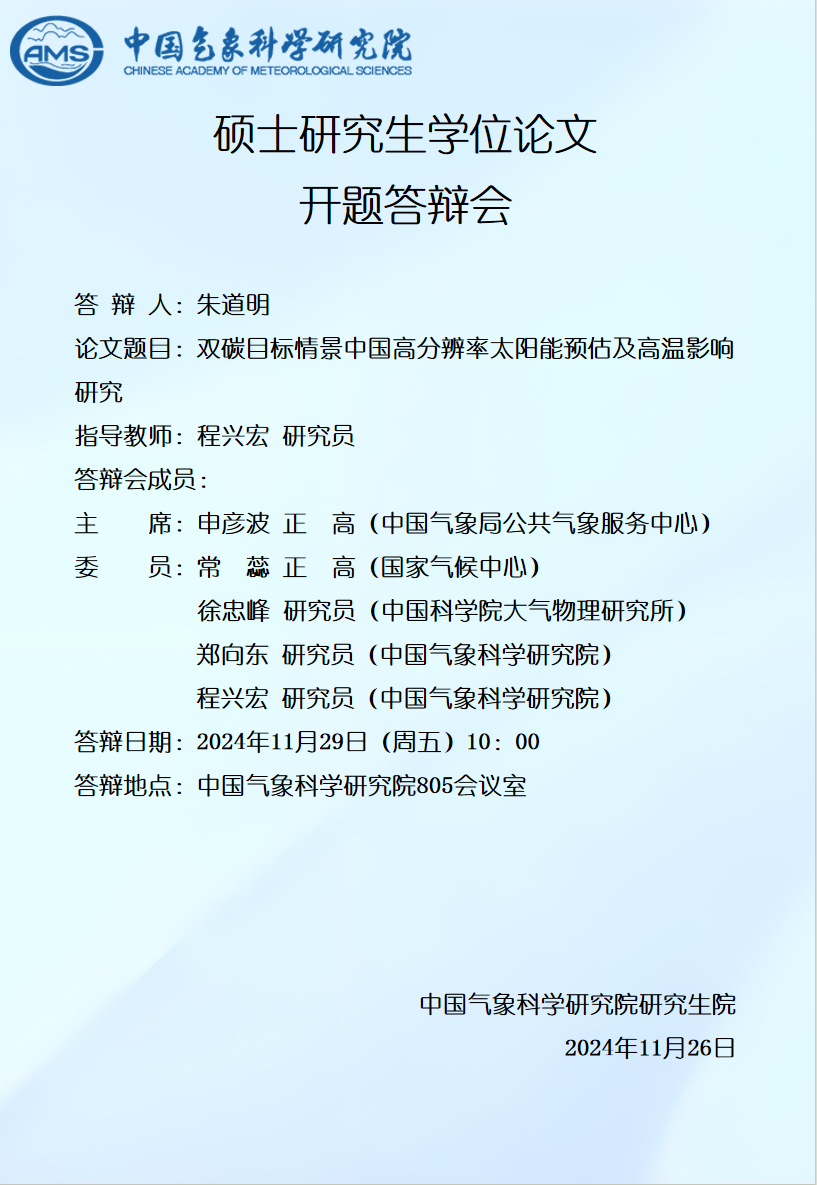 AMS 中国气象科学研究院
CHINESE ACADEMY OF METEOROLOGICAL SCIENCES

硕士研究生学位论文
开题答辩会

答 辩 人：朱道明

论文题目：双碳目标情景中国高分辨率太阳能预估及高温影响研究

指导教师：程兴宏 研究员

答辩会成员：

主　　席：申彦波 正　高（中国气象局公共气象服务中心）

委　　员：常　蕊 正　高（国家气候中心）

徐忠峰 研究员（中国科学院大气物理研究所）

郑向东 研究员（中国气象科学研究院）

程兴宏 研究员（中国气象科学研究院）

答辩日期：2024年11月29日（周五）10：00

答辩地点：中国气象科学研究院805会议室

中国气象科学研究院研究生院

2024年11月26日